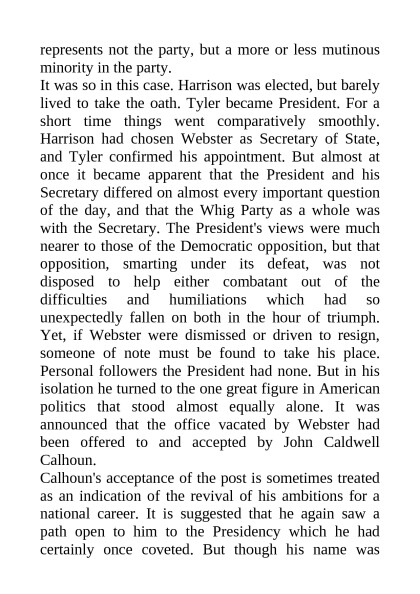 represents not the party, but a more or less mutinous minority in the party.
It was so in this case. Harrison was elected, but barely lived to take the oath. Tyler became President. For a short time things went comparatively smoothly. Harrison had chosen Webster as Secretary of State, and Tyler confirmed his appointment. But almost at once it became apparent that the President and his Secretary differed on almost every important question of the day, and that the Whig Party as a whole was with the Secretary. The President's views were much nearer to those of the Democratic opposition, but that opposition, smarting under its defeat, was not disposed to help either combatant out of the difficulties and humiliations which had so unexpectedly fallen on both in the hour of triumph. Yet, if Webster were dismissed or driven to resign, someone of note must be found to take his place. Personal followers the President had none. But in his isolation he turned to the one great figure in American politics that stood almost equally alone. It was announced that the office vacated by Webster had been offered to and accepted by John Caldwell Calhoun.
Calhoun's acceptance of the post is sometimes treated as an indication of the revival of his ambitions for a national career. It is suggested that he again saw a path open to him to the Presidency which he had certainly once coveted. But though his name was